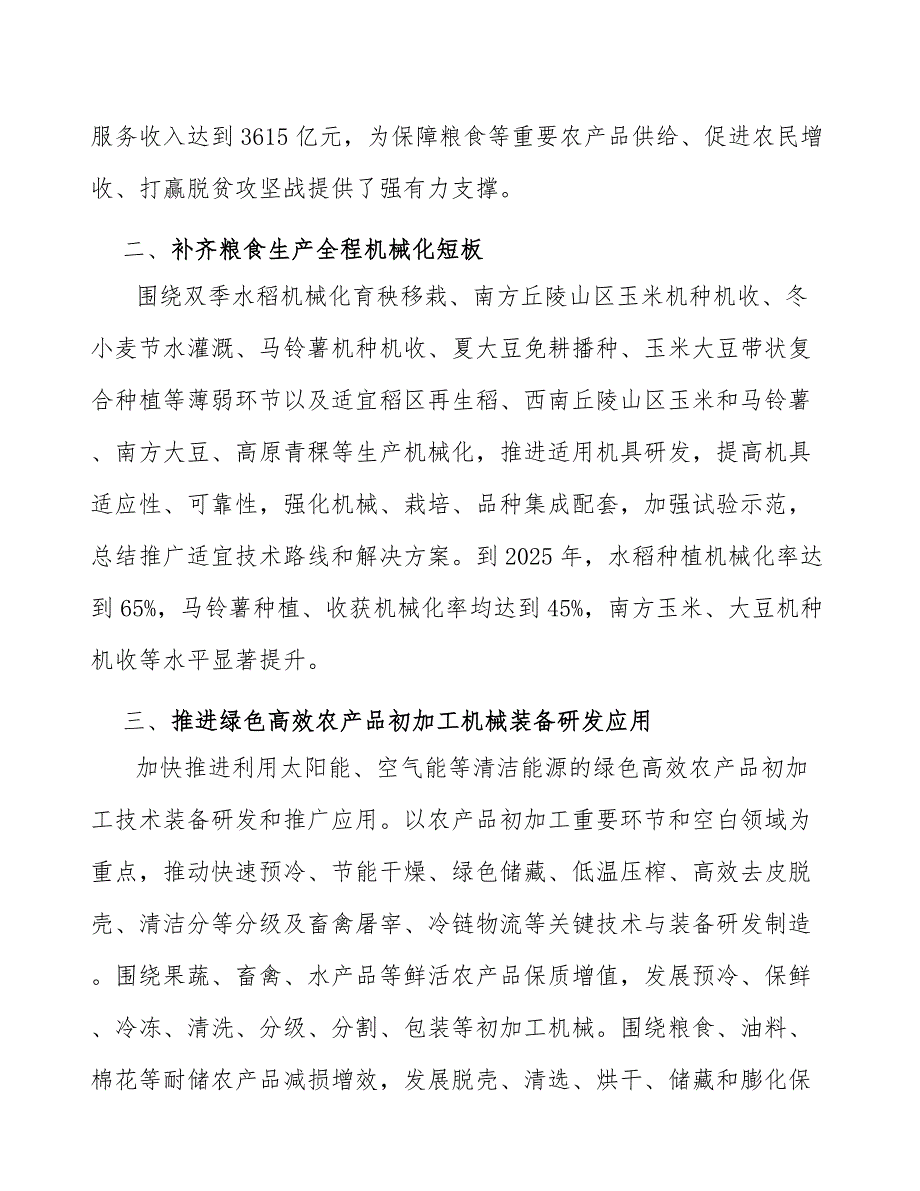 服务收入达到3615亿元，为保障粮食等重要农产品供给、促进农民增收、打赢脱贫攻坚战提供了强有力支撑。

二、补齐粮食生产全程机械化短板

围绕双季水稻机械化育秧移栽、南方丘陵山区玉米机种机收、冬小麦节水灌溉、马铃薯机种机收、夏大豆免耕播种、玉米大豆带状复合种植等薄弱环节以及适宜稻区再生稻、西南丘陵山区玉米和马铃薯、南方大豆、高原青稞等生产机械化，推进适用机具研发，提高机具适应性、可靠性，强化机械、栽培、品种集成配套，加强试验示范，总结推广适宜技术路线和解决方案。到2025年，水稻种植机械化率达到65%，马铃薯种植、收获机械化率均达到45%，南方玉米、大豆机种机收等水平显著提升。

三、推进绿色高效农产品初加工机械装备研发应用

加快推进利用太阳能、空气能等清洁能源的绿色高效农产品初加工技术装备研发和推广应用。以农产品初加工重要环节和空白领域为重点，推动快速预冷、节能干燥、绿色储藏、低温压榨、高效去皮脱壳、清洁分等分级及畜禽屠宰、冷链物流等关键技术与装备研发制造。围绕果蔬、畜禽、水产品等鲜活农产品保质增值，发展预冷、保鲜、冷冻、清洗、分级、分割、包装等初加工机械。围绕粮食、油料、棉花等耐储农产品减损增效，发展脱壳、清选、烘干、储藏和膨化保